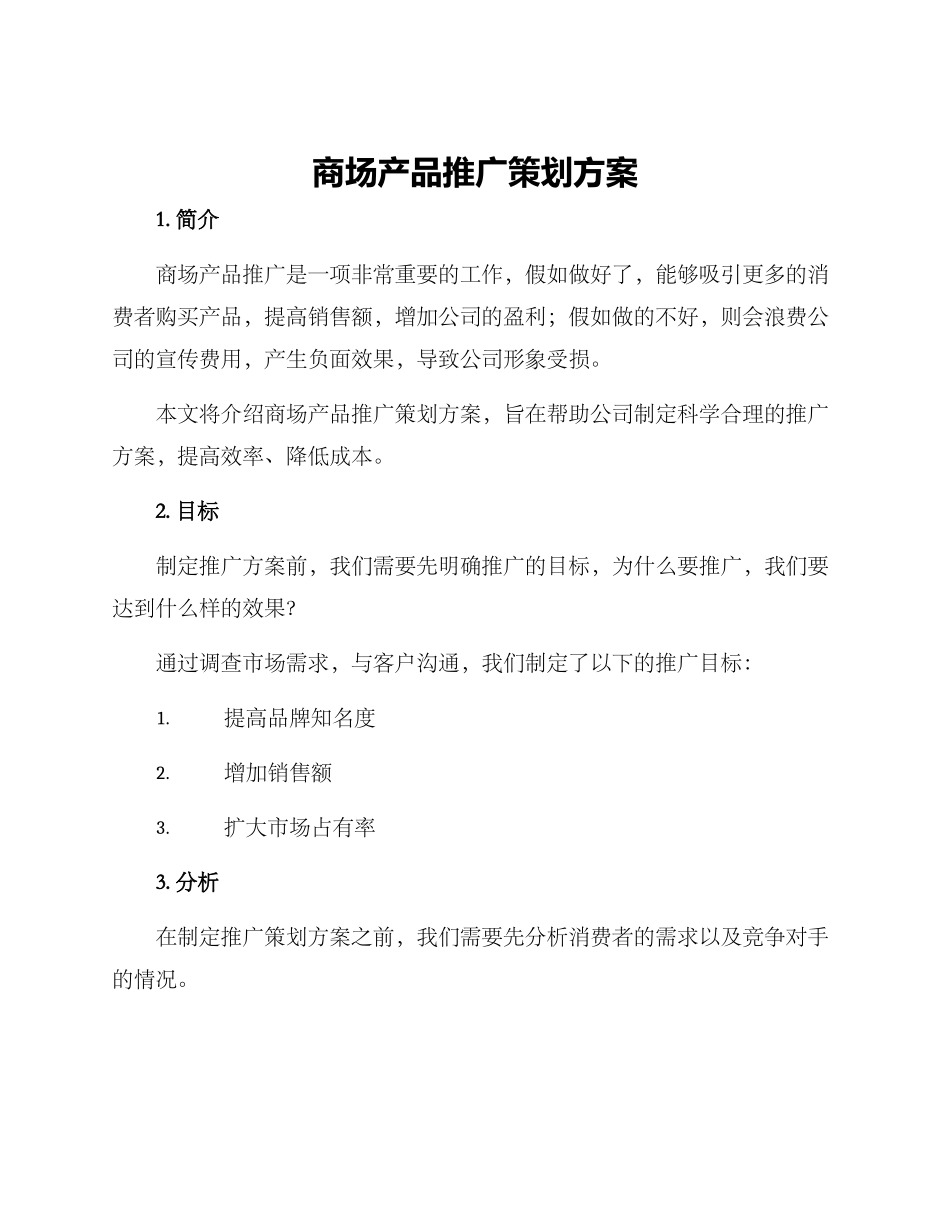 商场产品推广策划方案

1. 简介

商场产品推广是一项非常重要的工作，假如做好了，能够吸引更多的消费者购买产品，提高销售额，增加公司的盈利；假如做的不好，则会浪费公司的宣传费用，产生负面效果，导致公司形象受损。

本文将介绍商场产品推广策划方案，旨在帮助公司制定科学合理的推广方案，提高效率、降低成本。

2. 目标

制定推广方案前，我们需要先明确推广的目标，为什么要推广，我们要达到什么样的效果?

通过调查市场需求，与客户沟通，我们制定了以下的推广目标：

1. 提高品牌知名度

2. 增加销售额

3. 扩大市场占有率

3. 分析

在制定推广策划方案之前，我们需要先分析消费者的需求以及竞争对手的情况。